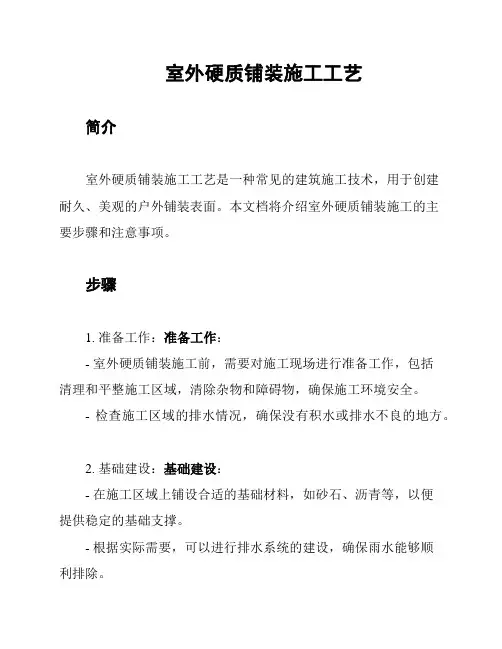 室外硬质铺装施工工艺

简介

室外硬质铺装施工工艺是一种常见的建筑施工技术，用于创建耐久、美观的户外铺装表面。本文档将介绍室外硬质铺装施工的主要步骤和注意事项。

步骤

1. 准备工作：准备工作：

- 室外硬质铺装施工前，需要对施工现场进行准备工作，包括清理和平整施工区域，清除杂物和障碍物，确保施工环境安全。

- 检查施工区域的排水情况，确保没有积水或排水不良的地方。

2. 基础建设：基础建设：

- 在施工区域上铺设合适的基础材料，如砂石、沥青等，以便提供稳定的基础支撑。

- 根据实际需要，可以进行排水系统的建设，确保雨水能够顺利排除。